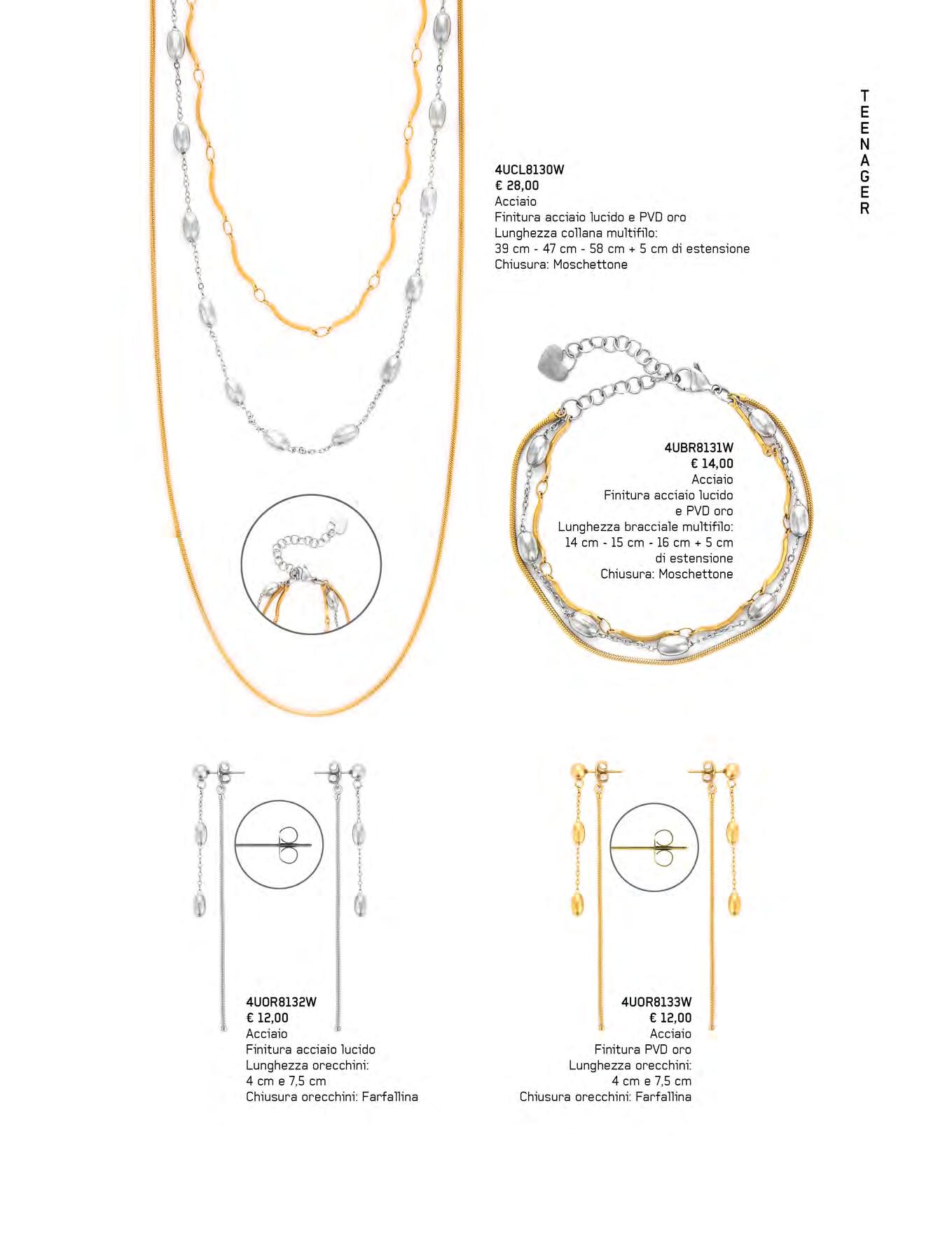 TEENAGER

4UCL8130W
€ 28,00
Acciaio
Finitura acciaio lucido e PVD oro
Lunghezza collana multifilo:
39 cm - 47 cm - 58 cm + 5 cm di estensione
Chiusura: Moschettone

4UBR8131W
€ 14,00
Acciaio
Finitura acciaio lucido e PVD oro
Lunghezza bracciale multifilo:
14 cm - 15 cm - 16 cm + 5 cm di estensione
Chiusura: Moschettone

4UOR8132W
€ 12,00
Acciaio
Finitura acciaio lucido
Lunghezza orecchini:
4 cm e 7,5 cm
Chiusura orecchini: Farfallina

4UOR8133W
€ 12,00
Acciaio
Finitura PVD oro
Lunghezza orecchini:
4 cm e 7,5 cm
Chiusura orecchini: Farfallina